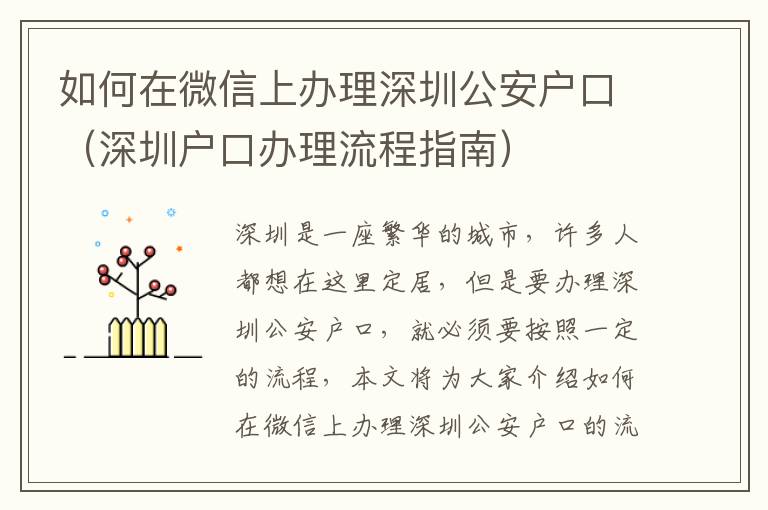 如何在微信上办理深圳公安户口（深圳户口办理流程指南）

深圳是一座繁华的城市，许多人都想在这里定居，但是要办理深圳公安户口，就必须要按照一定的流程，本文将为大家介绍如何在微信上办理深圳公安户口的流